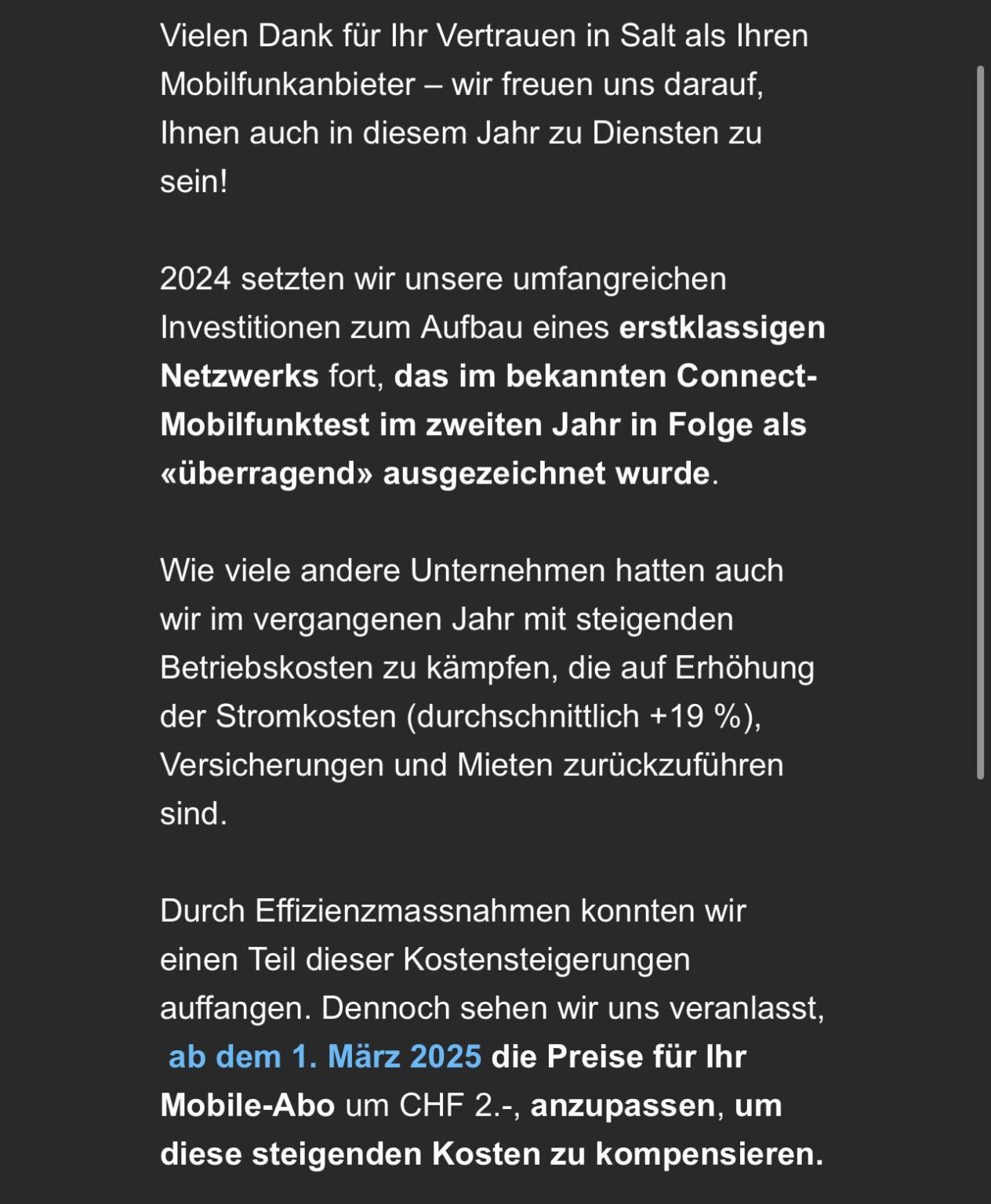 Vielen Dank für Ihr Vertrauen in Salt als Ihren Mobilfunkanbieter – wir freuen uns darauf, Ihnen auch in diesem Jahr zu Diensten zu sein!

2024 setzten wir unsere umfangreichen Investitionen zum Aufbau eines erstklassigen Netzwerks fort, das im bekannten Connect-Mobilfunktest im zweiten Jahr in Folge als «überragend» ausgezeichnet wurde.

Wie viele andere Unternehmen hatten auch wir im vergangenen Jahr mit steigenden Betriebskosten zu kämpfen, die auf Erhöhung der Stromkosten (durchschnittlich +19 %), Versicherungen und Mieten zurückzuführen sind.

Durch Effizienzmassnahmen konnten wir einen Teil dieser Kostensteigerungen auffangen. Dennoch sehen wir uns veranlasst, ab dem 1. März 2025 die Preise für Ihr Mobile-Abo um CHF 2.-, anzupassen, um diese steigenden Kosten zu kompensieren.